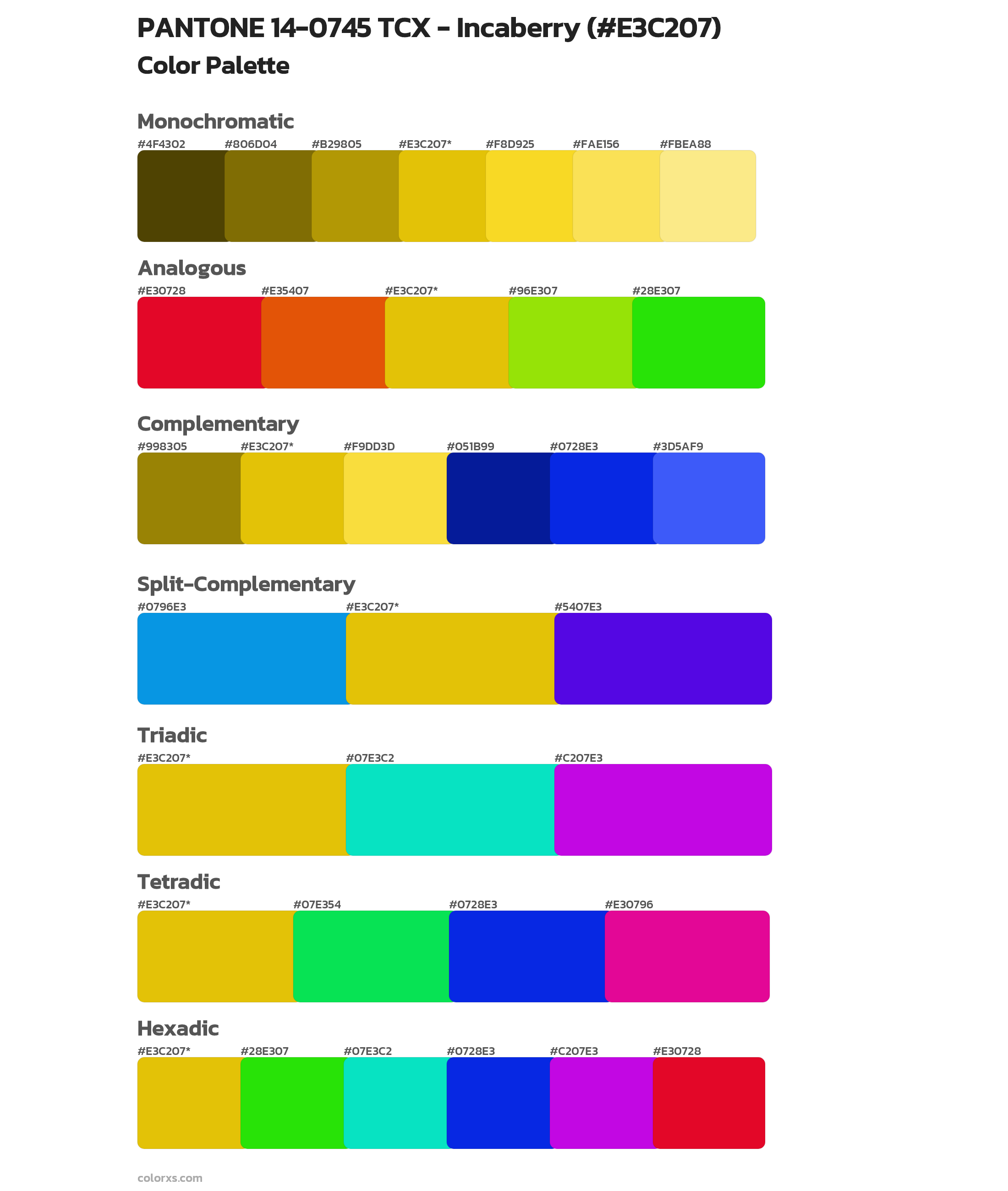 PANTONE 14-0745 TCX - Incaberry (#E3C207)
Color Palette

Monochromatic

#4F4302 #806D04 #B29805 #E3C207* #F8D925 #FAE156 #FBEA88

Analogous

#E30728 #E35407 #E3C207* #96E307 #28E307

Complementary

#998305 #E3C207* #F9DD3D #051B99 #0728E3 #3D5AF9

Split-Complementary

#0796E3 #E3C207* #5407E3

Triadic

#E3C207* #07E3C2 #C207E3

Tetradic

#E3C207* #07E354 #0728E3 #E30796

Hexadic

#E3C207* #28E307 #07E3C2 #0728E3 #C207E3 #E30728

colorxs.com